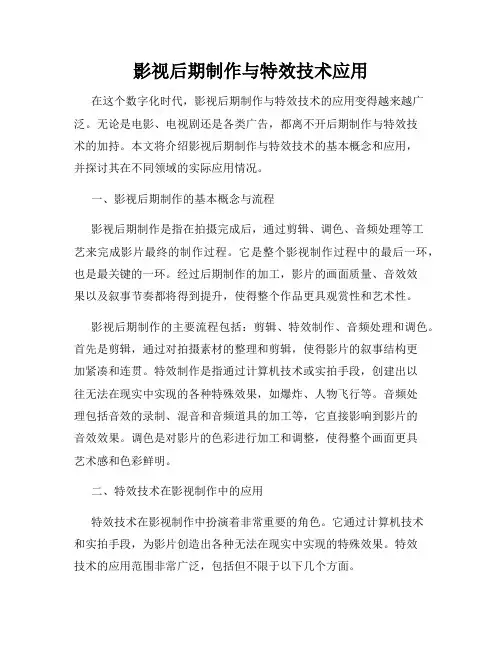 影视后期制作与特效技术应用

在这个数字化时代，影视后期制作与特效技术的应用变得越来越广泛。无论是电影、电视剧还是各类广告，都离不开后期制作与特效技术的加持。本文将介绍影视后期制作与特效技术的基本概念和应用，并探讨其在不同领域的实际应用情况。

一、影视后期制作的基本概念与流程

影视后期制作是指在拍摄完成后，通过剪辑、调色、音频处理等工艺来完成影片最终的制作过程。它是整个影视制作过程中的最后一环，也是最关键的一环。经过后期制作的加工，影片的画面质量、音效效果以及叙事节奏都将得到提升，使得整个作品更具观赏性和艺术性。

影视后期制作的主要流程包括：剪辑、特效制作、音频处理和调色。首先是剪辑，通过对拍摄素材的整理和剪辑，使得影片的叙事结构更加紧凑和连贯。特效制作是指通过计算机技术或实拍手段，创建出以往无法在现实中实现的各种特殊效果，如爆炸、人物飞行等。音频处理包括音效的录制、混音和音频道具的加工等，它直接影响到影片的音效效果。调色是对影片的色彩进行加工和调整，使得整个画面更具艺术感和色彩鲜明。

二、特效技术在影视制作中的应用

特效技术在影视制作中扮演着非常重要的角色。它通过计算机技术和实拍手段，为影片创造出各种无法在现实中实现的特殊效果。特效技术的应用范围非常广泛，包括但不限于以下几个方面。